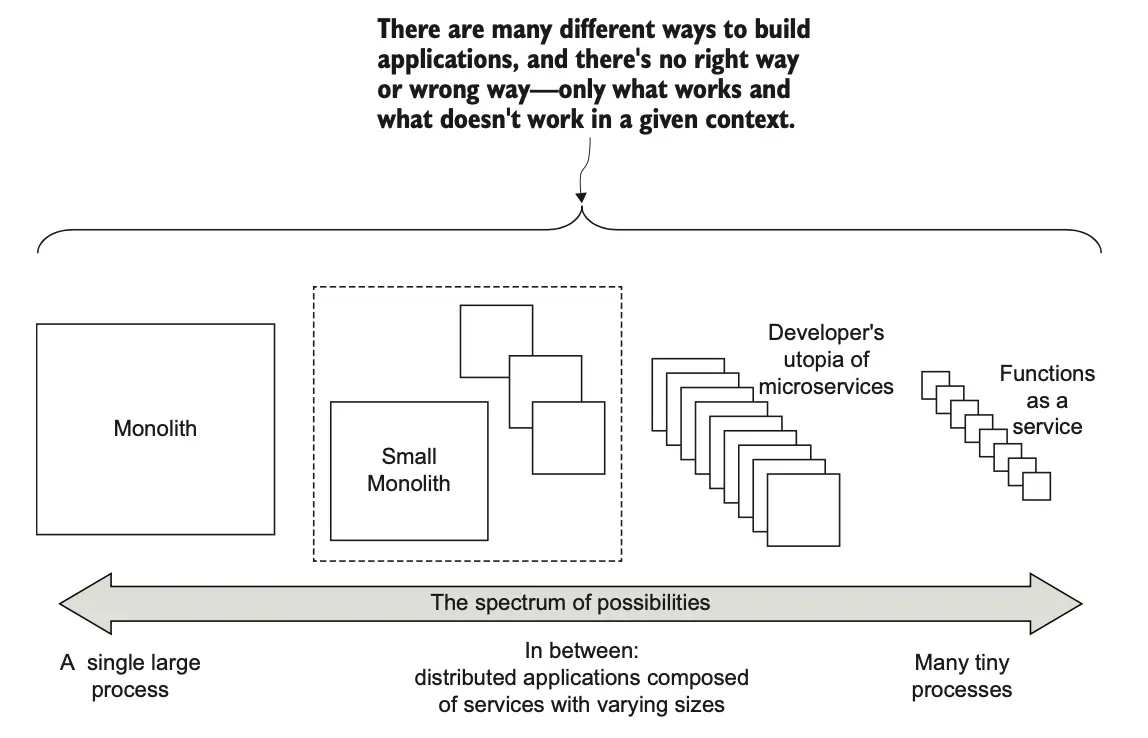 There are many different ways to build applications, and there's no right way or wrong way—only what works and what doesn't work in a given context.

Monolith

Small Monolith

Developer's utopia of microservices

Functions as a service

The spectrum of possibilities

A single large process

In between: distributed applications composed of services with varying sizes

Many tiny processes